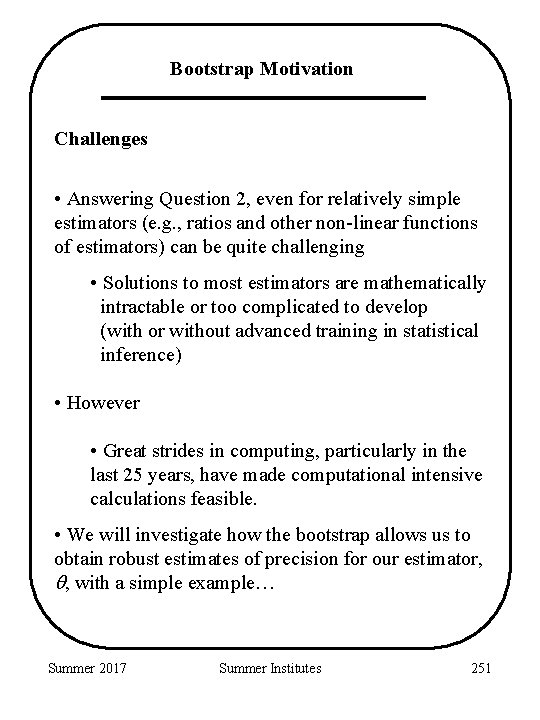 Bootstrap Motivation

Challenges

• Answering Question 2, even for relatively simple estimators (e.g., ratios and other non-linear functions of estimators) can be quite challenging

• Solutions to most estimators are mathematically intractable or too complicated to develop (with or without advanced training in statistical inference)

• However

• Great strides in computing, particularly in the last 25 years, have made computational intensive calculations feasible.

• We will investigate how the bootstrap allows us to obtain robust estimates of precision for our estimator, $\theta$, with a simple example…

Summer 2017 Summer Institutes 251